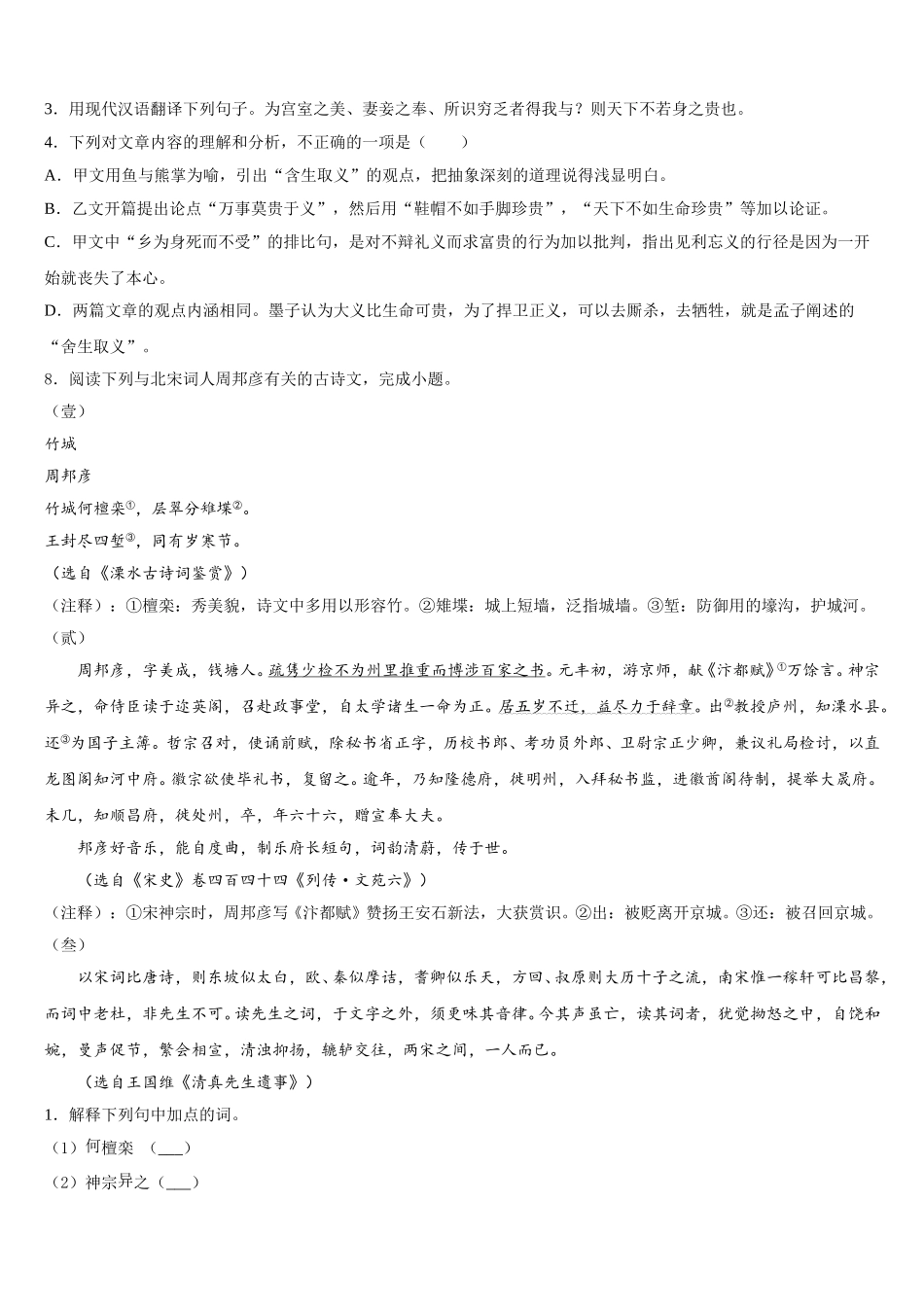 3．用现代汉语翻译下列句子。为宫室之美、妻妾之奉、所识穷乏者得我与？则天下不若身之贵也。

4．下列对文章内容的理解和分析，不正确的一项是（　　）

A．甲文用鱼与熊掌为喻，引出“舍生取义”的观点，把抽象深刻的道理说得浅显明白。

B．乙文开篇提出论点“万事莫贵于义”，然后用“鞋帽不如手脚珍贵”，“天下不如生命珍贵”等加以论证。

C．甲文中“乡为身死而不受”的排比句，是对不辩礼义而求富贵的行为加以批判，指出见利忘义的行径是因为一开始就丧失了本心。

D．两篇文章的观点内涵相同。墨子认为大义比生命可贵，为了捍卫正义，可以去厮杀，去牺牲，就是孟子阐述的“舍生取义”。

8．阅读下列与北宋词人周邦彦有关的古诗文，完成小题。

（壹）

竹城

周邦彦

竹城何檀栾①，层翠分雉堞②。

王封尽四堑③，同有岁寒节。

（选自《溧水古诗词鉴赏》）

（注释）：①檀栾：秀美貌，诗文中多用以形容竹。②雉堞：城上短墙，泛指城墙。③堑：防御用的壕沟，护城河。

（贰）

周邦彦，字美成，钱塘人。疏隽少检不为州里推重而博涉百家之书。元丰初，游京师，献《汴都赋》①万馀言。神宗异之，命侍臣读于迩英阁，召赴政事堂，自太学诸生一命为正。居五岁不迁，益尽力于辞章。出②教授庐州，知溧水县。还③为国子主簿。哲宗召对，使诵前赋，除秘书省正字，历校书郎、考功员外郎、卫尉宗正少卿，兼议礼局检讨，以直龙图阁知河中府。徽宗欲使毕礼书，复留之。逾年，乃知隆德府，徙明州，入拜秘书监，进徽猷阁待制，提举大晟府。未几，知顺昌府，徙处州，卒，年六十六，赠宣奉大夫。

邦彦好音乐，能自度曲，制乐府长短句，词韵清蔚，传于世。

（选自《宋史》卷四百四十四《列传·文苑六》）

（注释）：①宋神宗时，周邦彦写《汴都赋》赞扬王安石新法，大获赏识。②出：被贬离开京城。③还：被召回京城。

（叁）

以宋词比唐诗，则东坡似太白，欧、秦似摩诘，耆卿似乐天，方回、叔原则大历十子之流，南宋惟一稼轩可比昌黎，而词中老杜，非先生不可。读先生之词，于文字之外，须更味其音律。今其声虽亡，读其词者，犹觉拗怒之中，自饶和婉，曼声促节，繁会相宣，清浊抑扬，辘轳交往，两宋之间，一人而已。

（选自王国维《清真先生遗事》）

1．解释下列句中加点的词。

（1）何檀栾　（___）

（2）神宗异之（___）